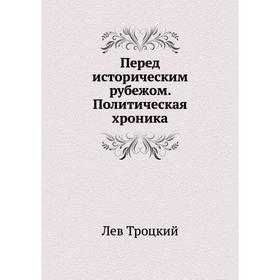 Перед историческим рубежом. Политическая хроника

Лев Троцкий